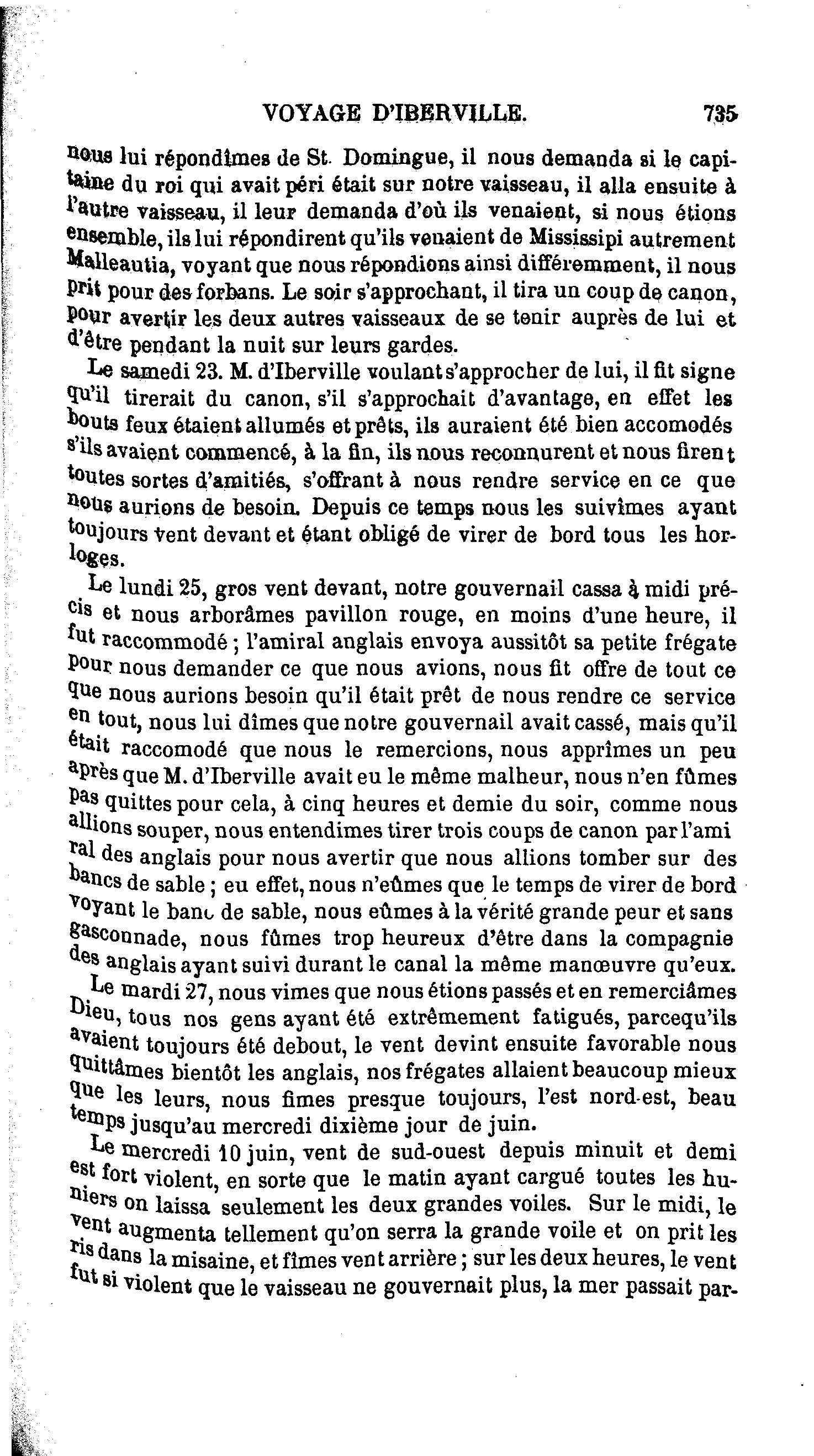 VOYAGE D'IBERVILLE. 735

nous lui répondîmes de St. Domingue, il nous demanda si le capitaine du roi qui avait péri était sur notre vaisseau, il alla ensuite à l'autre vaisseau, il leur demanda d'où ils venaient, si nous étions ensemble, ils lui répondirent qu'ils venaient de Mississipi autrement Malleautia, voyant que nous répondions ainsi différemment, il nous prit pour des forbans. Le soir s'approchant, il tira un coup de canon, pour avertir les deux autres vaisseaux de se tenir auprès de lui et d'être pendant la nuit sur leurs gardes.

Le samedi 23. M. d'Iberville voulant s'approcher de lui, il fit signe qu'il tirerait du canon, s'il s'approchait d'avantage, en effet les bouts feux étaient allumés et prêts, ils auraient été bien accomodés s'ils avaient commencé, à la fin, ils nous reconnurent et nous firent toutes sortes d'amitiés, s'offrant à nous rendre service en ce que nous aurions de besoin. Depuis ce temps nous les suivîmes ayant toujours vent devant et étant obligé de virer de bord tous les horloges.

Le lundi 25, gros vent devant, notre gouvernail cassa à midi précis et nous arborâmes pavillon rouge, en moins d'une heure, il fut raccommodé ; l'amiral anglais envoya aussitôt sa petite frégate pour nous demander ce que nous avions, nous fit offre de tout ce que nous aurions besoin qu'il était prêt de nous rendre ce service en tout, nous lui dîmes que notre gouvernail avait cassé, mais qu'il était raccomodé que nous le remercions, nous apprîmes un peu après que M. d'Iberville avait eu le même malheur, nous n'en fûmes pas quittes pour cela, à cinq heures et demie du soir, comme nous allions souper, nous entendimes tirer trois coups de canon par l'ami ral des anglais pour nous avertir que nous allions tomber sur des bancs de sable ; eu effet, nous n'eûmes que le temps de virer de bord voyant le banc de sable, nous eûmes à la vérité grande peur et sans gasconnade, nous fûmes trop heureux d'être dans la compagnie des anglais ayant suivi durant le canal la même manœuvre qu'eux.

Le mardi 27, nous vimes que nous étions passés et en remerciâmes Dieu, tous nos gens ayant été extrêmement fatigués, parcequ'ils avaient toujours été debout, le vent devint ensuite favorable nous quittâmes bientôt les anglais, nos frégates allaient beaucoup mieux que les leurs, nous fimes presque toujours, l'est nord-est, beau temps jusqu'au mercredi dixième jour de juin.

Le mercredi 10 juin, vent de sud-ouest depuis minuit et demi est fort violent, en sorte que le matin ayant cargué toutes les huniers on laissa seulement les deux grandes voiles. Sur le midi, le vent augmenta tellement qu'on serra la grande voile et on prit les ris dans la misaine, et fîmes vent arrière ; sur les deux heures, le vent fut si violent que le vaisseau ne gouvernait plus, la mer passait par-